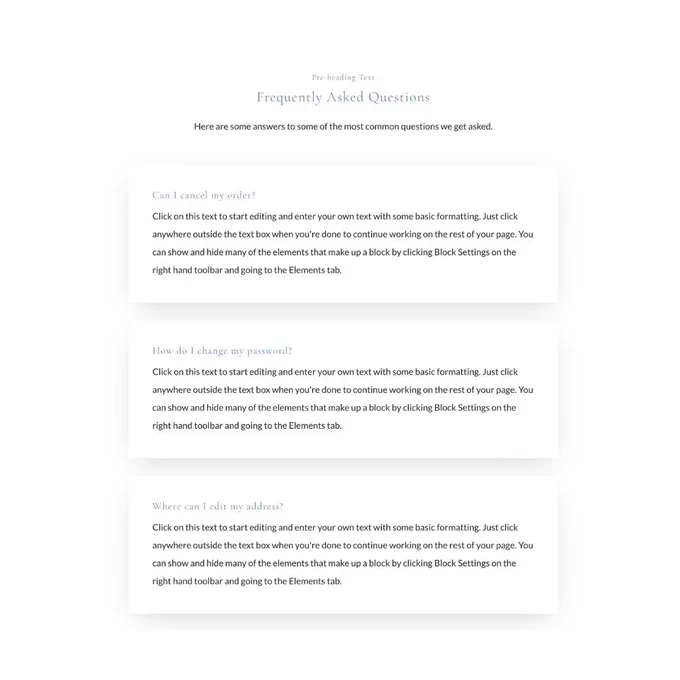 Pre-heading Text

Frequently Asked Questions

Here are some answers to some of the most common questions we get asked.

Can I cancel my order?

Click on this text to start editing and enter your own text with some basic formatting. Just click anywhere outside the text box when you're done to continue working on the rest of your page. You can show and hide many of the elements that make up a block by clicking Block Settings on the right hand toolbar and going to the Elements tab.

How do I change my password?

Click on this text to start editing and enter your own text with some basic formatting. Just click anywhere outside the text box when you're done to continue working on the rest of your page. You can show and hide many of the elements that make up a block by clicking Block Settings on the right hand toolbar and going to the Elements tab.

Where can I edit my address?

Click on this text to start editing and enter your own text with some basic formatting. Just click anywhere outside the text box when you're done to continue working on the rest of your page. You can show and hide many of the elements that make up a block by clicking Block Settings on the right hand toolbar and going to the Elements tab.